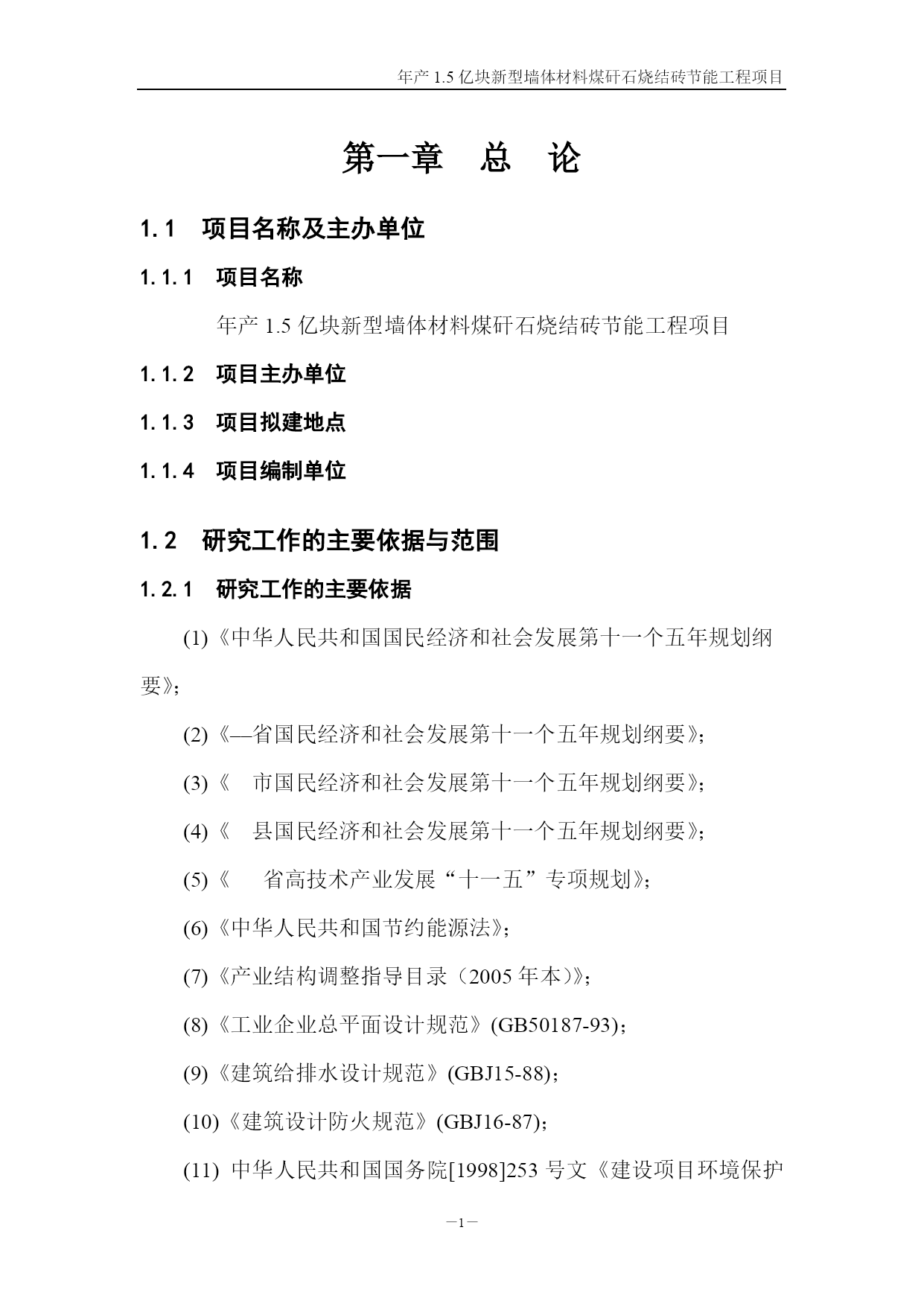 年产 1.5 亿块新型墙体材料煤矸石烧结砖节能工程项目

第一章 总 论

1.1 项目名称及主办单位

1.1.1 项目名称

年产 1.5 亿块新型墙体材料煤矸石烧结砖节能工程项目

1.1.2 项目主办单位

1.1.3 项目拟建地点

1.1.4 项目编制单位

1.2 研究工作的主要依据与范围

1.2.1 研究工作的主要依据

(1)《中华人民共和国国民经济和社会发展第十一个五年规划纲要》;

(2)《—省国民经济和社会发展第十一个五年规划纲要》;

(3)《 市国民经济和社会发展第十一个五年规划纲要》;

(4)《 县国民经济和社会发展第十一个五年规划纲要》;

(5)《 省高技术产业发展“十一五”专项规划》;

(6)《中华人民共和国节约能源法》;

(7)《产业结构调整指导目录（2005 年本)》;

(8)《工业企业总平面设计规范》(GB50187-93);

(9)《建筑给排水设计规范》(GBJ15-88);

(10)《建筑设计防火规范》(GBJ16-87);

(11) 中华人民共和国国务院[1998]253 号文《建设项目环境保护

—1—